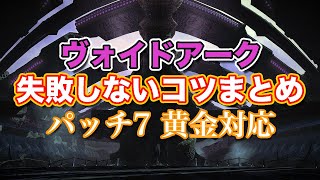 ヴォイドアーク
失敗しないコツまとめ
パッチ7 黄金対応